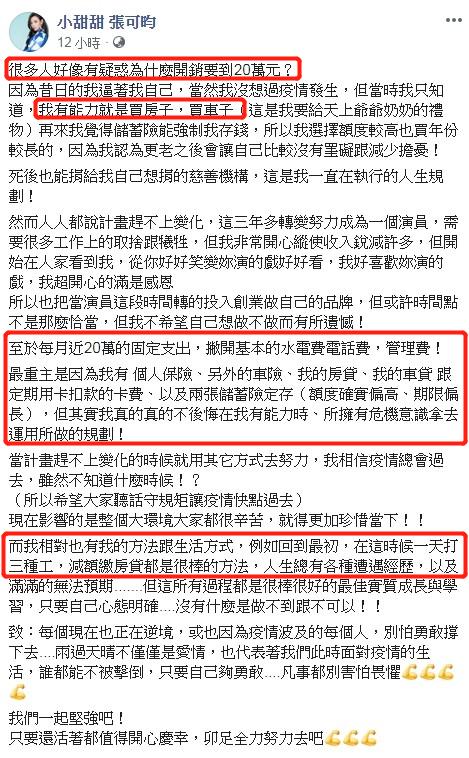 小甜甜 張可昀
12 小時 · 

很多人好像有疑惑為什麼開銷要到20萬元？

因為昔日的我逼著我自己，當然我沒想過疫情發生，但當時我只知道，我有能力就是買房子，買車子（這是我要給天上爺爺奶奶的禮物）再來我覺得儲蓄險能強制我存錢，所以我選擇額度較高也買年份較長的，因為我認為更老之後會讓自己比較沒有罣礙跟減少擔憂！

死後也能捐給我自己想捐的慈善機構，這是我一直在執行的人生規劃！

然而人人都說計畫趕不上變化，這三年多轉變努力成為一個演員，需要很多工作上的取捨跟犧牲，但我非常開心縱使收入銳減許多，但開始在人家看到我，從你好好笑變妳演的戲好好看，我好喜歡妳演的戲，我超開心的滿是感恩
所以也把當演員這段時間轉的投入創業做自己的品牌，但或許時間點不是那麼恰當，但我不希望自己想做不做而有所遺憾！

至於每月近20萬的固定支出，撇開基本的水電費電話費，管理費！

最重主是因為我有 個人保險、另外的車險、我的房貸、我的車貸 跟定期用卡扣款的卡費、以及兩張儲蓄險定存（額度確實偏高、期限偏長），但其實我真的真的不後悔在我有能力時、所擁有危機意識拿去運用所做的規劃！

當計畫趕不上變化的時候就用其它方式去努力，我相信疫情總會過去，雖然不知道什麼時候！？
（所以希望大家聽話守規矩讓疫情快點過去）
現在影響的是整個大環境大家都很辛苦，就得更加珍惜當下！！

而我相對也有我的方法跟生活方式，例如回到最初，在這時候一天打三種工，減額繳房貸都是很棒的方法，人生總有各種遭遇經歷，以及滿滿的無法預期.......但這所有過程都是很棒很好的最佳實質成長與學習，只要自己心態明確....沒有什麼是做不到跟不可以！！

致：每個現在也正在逆境，或也因為疫情波及的每個人，別怕勇敢撐下去....雨過天晴不僅僅是愛情，也代表著我們此時面對疫情的生活，誰都能不被擊倒，只要自己夠勇敢....凡事都別害怕畏懼💪💪💪💪

我們一起堅強吧！
只要還活著都值得開心慶幸，卯足全力努力去吧💪💪💪